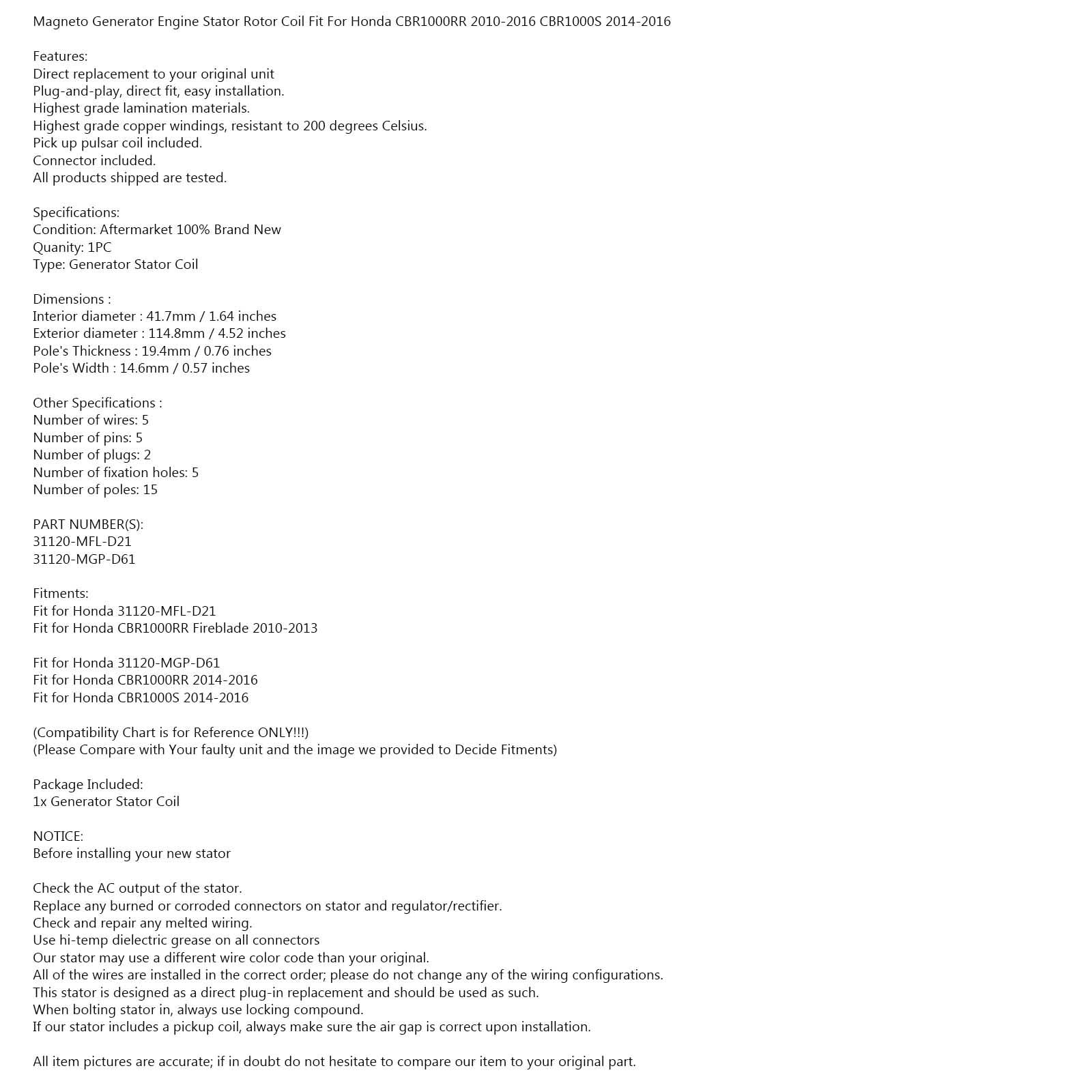 Magneto Generator Engine Stator Rotor Coil Fit For Honda CBR1000RR 2010-2016 CBR1000S 2014-2016

Features:
Direct replacement to your original unit
Plug-and-play, direct fit, easy installation.
Highest grade lamination materials.
Highest grade copper windings, resistant to 200 degrees Celsius.
Pick up pulsar coil included.
Connector included.
All products shipped are tested.

Specifications:
Condition: Aftermarket 100% Brand New
Quanity: 1PC
Type: Generator Stator Coil

Dimensions :
Interior diameter : 41.7mm / 1.64 inches
Exterior diameter : 114.8mm / 4.52 inches
Pole's Thickness : 19.4mm / 0.76 inches
Pole's Width : 14.6mm / 0.57 inches

Other Specifications :
Number of wires: 5
Number of pins: 5
Number of plugs: 2
Number of fixation holes: 5
Number of poles: 15

PART NUMBER(S):
31120-MFL-D21
31120-MGP-D61

Fitments:
Fit for Honda 31120-MFL-D21
Fit for Honda CBR1000RR Fireblade 2010-2013

Fit for Honda 31120-MGP-D61
Fit for Honda CBR1000RR 2014-2016
Fit for Honda CBR1000S 2014-2016

(Compatibility Chart is for Reference ONLY!!!)
(Please Compare with Your faulty unit and the image we provided to Decide Fitments)

Package Included:
1x Generator Stator Coil

NOTICE:
Before installing your new stator

Check the AC output of the stator.
Replace any burned or corroded connectors on stator and regulator/rectifier.
Check and repair any melted wiring.
Use hi-temp dielectric grease on all connectors
Our stator may use a different wire color code than your original.
All of the wires are installed in the correct order; please do not change any of the wiring configurations.
This stator is designed as a direct plug-in replacement and should be used as such.
When bolting stator in, always use locking compound.
If our stator includes a pickup coil, always make sure the air gap is correct upon installation.

All item pictures are accurate; if in doubt do not hesitate to compare our item to your original part.